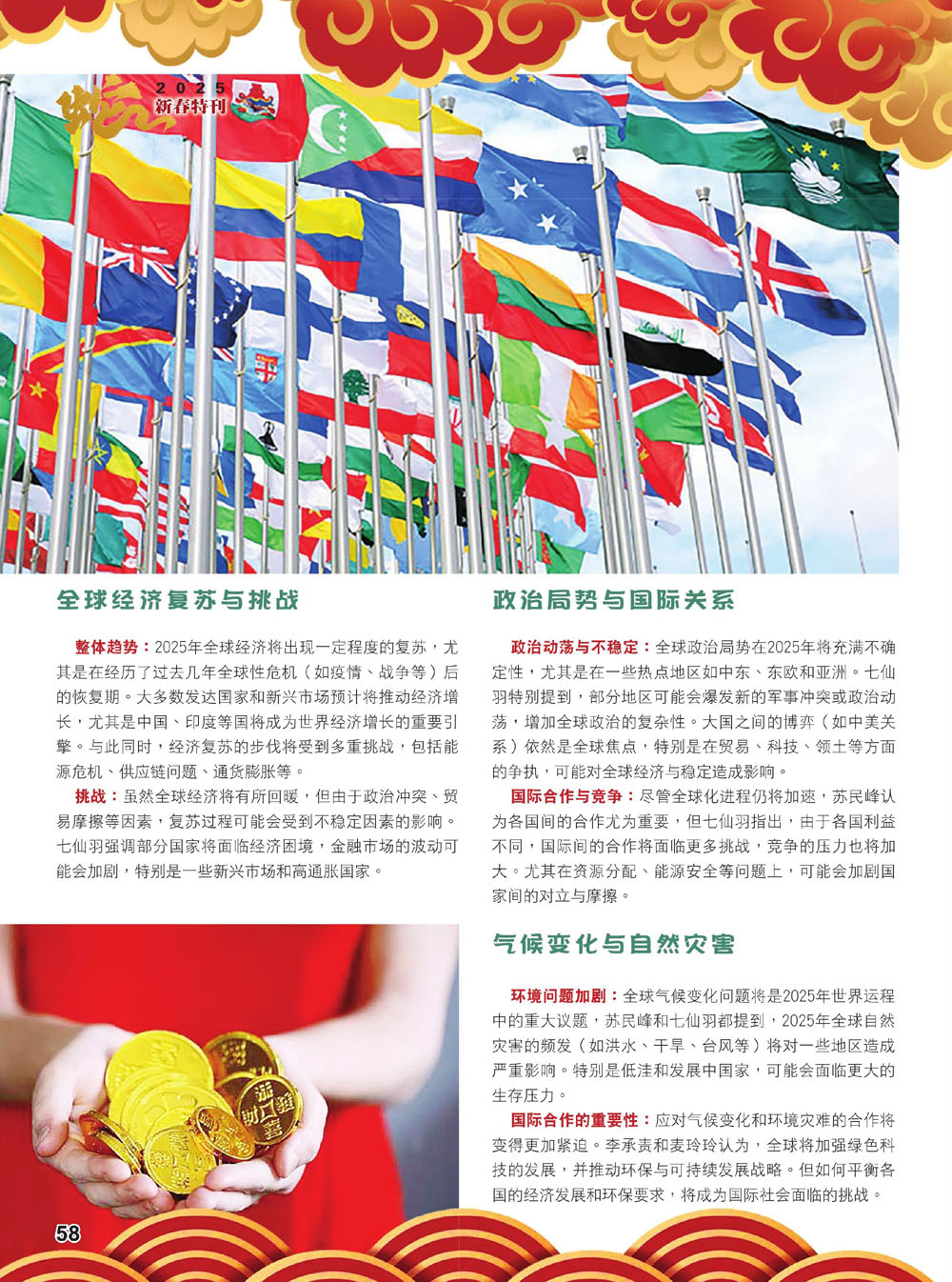 蛇 2025 新春特刊

全球经济复苏与挑战

整体趋势：2025年全球经济将出现一定程度的复苏，尤其是在经历了过去几年全球性危机（如疫情、战争等）后的恢复期。大多数发达国家和新兴市场预计将推动经济增长，尤其是中国、印度等国将成为世界经济增长的重要引擎。与此同时，经济复苏的步伐将受到多重挑战，包括能源危机、供应链问题、通货膨胀等。

挑战：虽然全球经济将有所回暖，但由于政治冲突、贸易摩擦等因素，复苏过程可能会受到不稳定因素的影响。七仙羽强调部分国家将面临经济困境，金融市场的波动可能会加剧，特别是一些新兴市场和高通胀国家。

政治局势与国际关系

政治动荡与不稳定：全球政治局势在2025年将充满不确定性，尤其是在一些热点地区如中东、东欧和亚洲。七仙羽特别提到，部分地区可能会爆发新的军事冲突或政治动荡，增加全球政治的复杂性。大国之间的博弈（如中美关系）依然是全球焦点，特别是在贸易、科技、领土等方面的争执，可能对全球经济与稳定造成影响。

国际合作与竞争：尽管全球化进程仍将加速，苏民峰认为各国间的合作尤为重要，但七仙羽指出，由于各国利益不同，国际间的合作将面临更多挑战，竞争的压力也将加大。尤其在资源分配、能源安全等问题上，可能会加剧国家间的对立与摩擦。

气候变化与自然灾害

环境问题加剧：全球气候变化问题将是2025年世界运程中的重大议题，苏民峰和七仙羽都提到，2025年全球自然灾害的频发（如洪水、干旱、台风等）将对一些地区造成严重影响。特别是低洼和发展中国家，可能会面临更大的生存压力。

国际合作的重要性：应对气候变化和环境灾难的合作将变得更加紧迫。李承责和麦玲玲认为，全球将加强绿色科技的发展，并推动环保与可持续发展战略。但如何平衡各国的经济发展和环保要求，将成为国际社会面临的挑战。

58